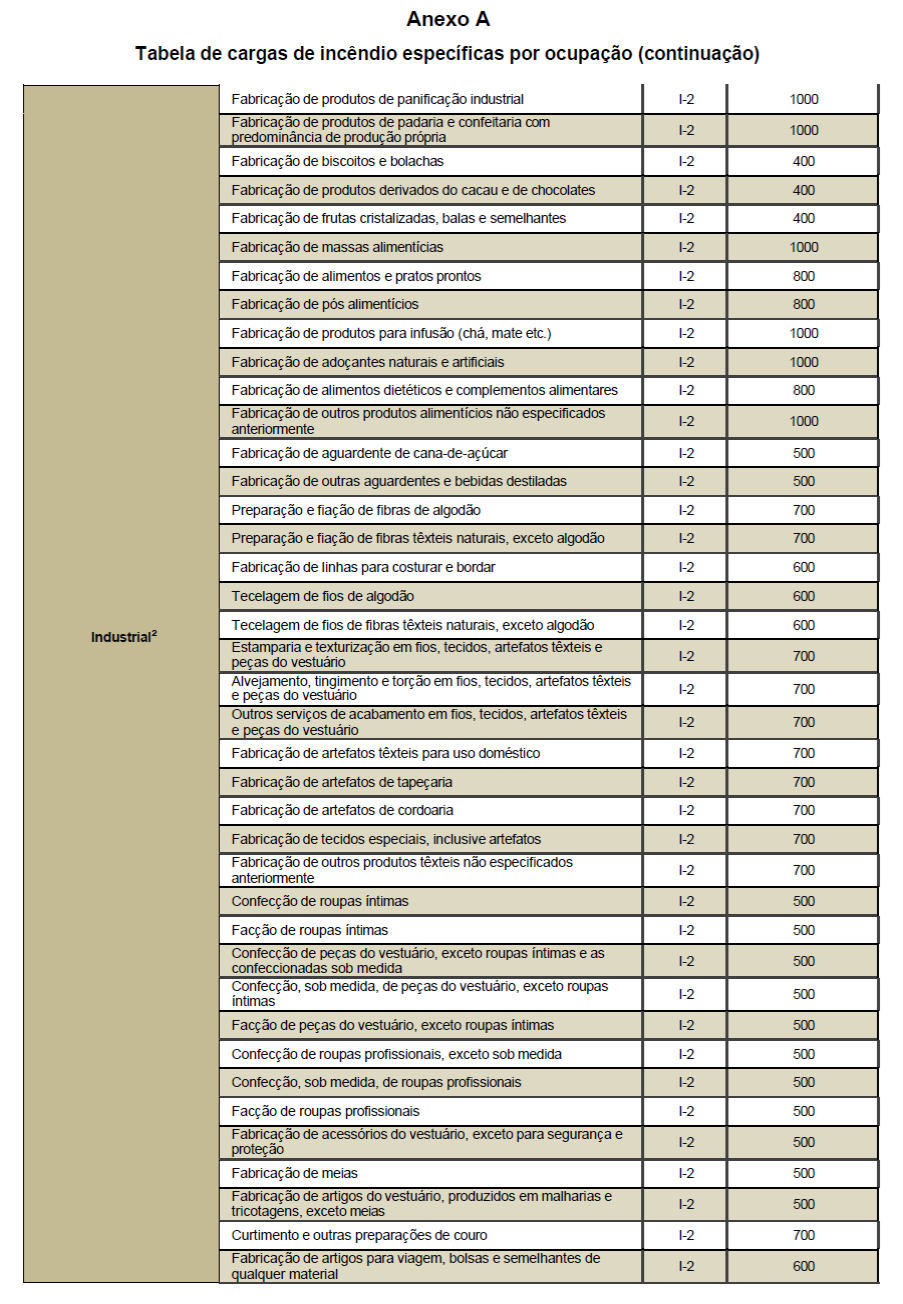 Anexo A

Tabela de cargas de incêndio específicas por ocupação (continuação)

| | | | |
|---|---|---|---|
| Industrial$^2$ | Fabricação de produtos de panificação industrial | I-2 | 1000 |
| | Fabricação de produtos de padaria e confeitaria com predominância de produção própria | I-2 | 1000 |
| | Fabricação de biscoitos e bolachas | I-2 | 400 |
| | Fabricação de produtos derivados do cacau e de chocolates | I-2 | 400 |
| | Fabricação de frutas cristalizadas, balas e semelhantes | I-2 | 400 |
| | Fabricação de massas alimentícias | I-2 | 1000 |
| | Fabricação de alimentos e pratos prontos | I-2 | 800 |
| | Fabricação de pós alimentícios | I-2 | 800 |
| | Fabricação de produtos para infusão (chá, mate etc.) | I-2 | 1000 |
| | Fabricação de adoçantes naturais e artificiais | I-2 | 1000 |
| | Fabricação de alimentos dietéticos e complementos alimentares | I-2 | 800 |
| | Fabricação de outros produtos alimentícios não especificados anteriormente | I-2 | 1000 |
| | Fabricação de aguardente de cana-de-açúcar | I-2 | 500 |
| | Fabricação de outras aguardentes e bebidas destiladas | I-2 | 500 |
| | Preparação e fiação de fibras de algodão | I-2 | 700 |
| | Preparação e fiação de fibras têxteis naturais, exceto algodão | I-2 | 700 |
| | Fabricação de linhas para costurar e bordar | I-2 | 600 |
| | Tecelagem de fios de algodão | I-2 | 600 |
| | Tecelagem de fios de fibras têxteis naturais, exceto algodão | I-2 | 600 |
| | Estamparia e texturização em fios, tecidos, artefatos têxteis e peças do vestuário | I-2 | 700 |
| | Alvejamento, tingimento e torção em fios, tecidos, artefatos têxteis e peças do vestuário | I-2 | 700 |
| | Outros serviços de acabamento em fios, tecidos, artefatos têxteis e peças do vestuário | I-2 | 700 |
| | Fabricação de artefatos têxteis para uso doméstico | I-2 | 700 |
| | Fabricação de artefatos de tapeçaria | I-2 | 700 |
| | Fabricação de artefatos de cordoaria | I-2 | 700 |
| | Fabricação de tecidos especiais, inclusive artefatos | I-2 | 700 |
| | Fabricação de outros produtos têxteis não especificados anteriormente | I-2 | 700 |
| | Confecção de roupas íntimas | I-2 | 500 |
| | Facção de roupas íntimas | I-2 | 500 |
| | Confecção de peças do vestuário, exceto roupas íntimas e as confeccionadas sob medida | I-2 | 500 |
| | Confecção, sob medida, de peças do vestuário, exceto roupas íntimas | I-2 | 500 |
| | Facção de peças do vestuário, exceto roupas íntimas | I-2 | 500 |
| | Confecção de roupas profissionais, exceto sob medida | I-2 | 500 |
| | Confecção, sob medida, de roupas profissionais | I-2 | 500 |
| | Facção de roupas profissionais | I-2 | 500 |
| | Fabricação de acessórios do vestuário, exceto para segurança e proteção | I-2 | 500 |
| | Fabricação de meias | I-2 | 500 |
| | Fabricação de artigos do vestuário, produzidos em malharias e tricotagens, exceto meias | I-2 | 500 |
| | Curtimento e outras preparações de couro | I-2 | 700 |
| | Fabricação de artigos para viagem, bolsas e semelhantes de qualquer material | I-2 | 600 |